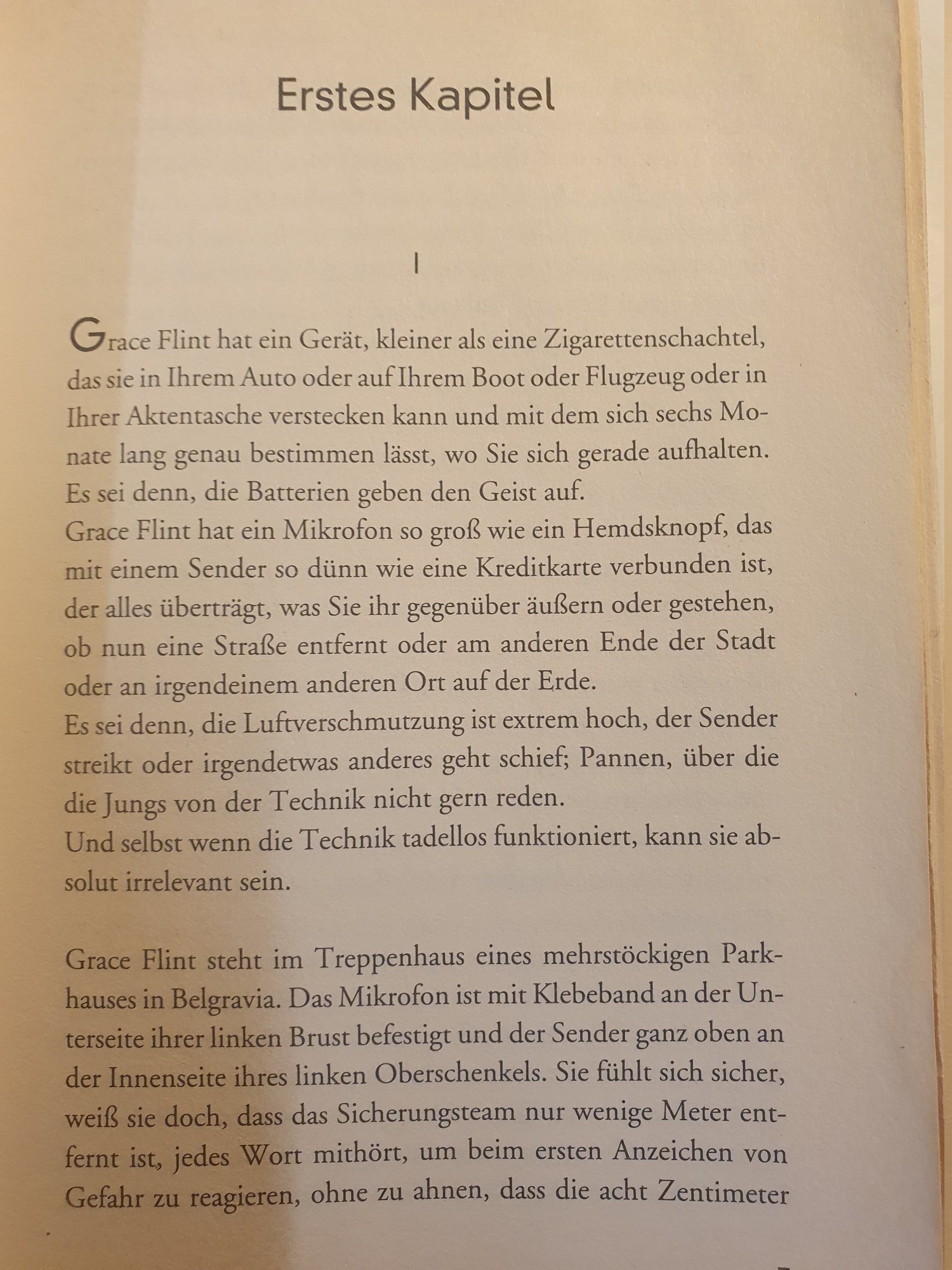 Erstes Kapitel

I

Grace Flint hat ein Gerät, kleiner als eine Zigarettenschachtel, das sie in Ihrem Auto oder auf Ihrem Boot oder Flugzeug oder in Ihrer Aktentasche verstecken kann und mit dem sich sechs Monate lang genau bestimmen lässt, wo Sie sich gerade aufhalten.
Es sei denn, die Batterien geben den Geist auf.
Grace Flint hat ein Mikrofon so groß wie ein Hemdsknopf, das mit einem Sender so dünn wie eine Kreditkarte verbunden ist, der alles überträgt, was Sie ihr gegenüber äußern oder gestehen, ob nun eine Straße entfernt oder am anderen Ende der Stadt oder an irgendeinem anderen Ort auf der Erde.
Es sei denn, die Luftverschmutzung ist extrem hoch, der Sender streikt oder irgendetwas anderes geht schief; Pannen, über die die Jungs von der Technik nicht gern reden.
Und selbst wenn die Technik tadellos funktioniert, kann sie absolut irrelevant sein.

Grace Flint steht im Treppenhaus eines mehrstöckigen Parkhauses in Belgravia. Das Mikrofon ist mit Klebeband an der Unterseite ihrer linken Brust befestigt und der Sender ganz oben an der Innenseite ihres linken Oberschenkels. Sie fühlt sich sicher, weiß sie doch, dass das Sicherungsteam nur wenige Meter entfernt ist, jedes Wort mithört, um beim ersten Anzeichen von Gefahr zu reagieren, ohne zu ahnen, dass die acht Zentimeter

7